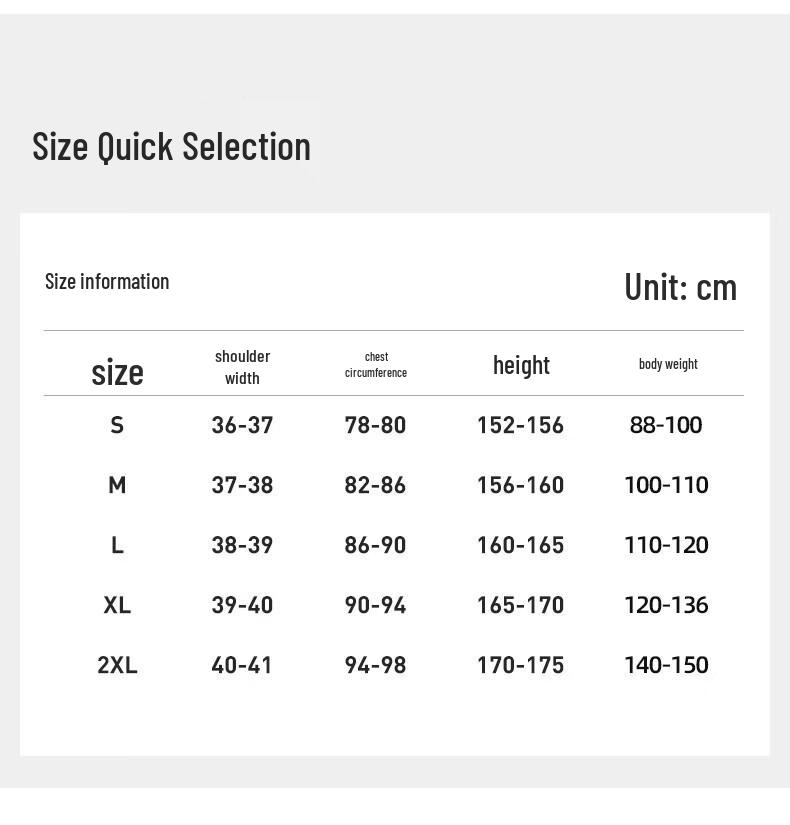 Size Quick Selection

Size information

Unit: cm

| size | shoulder width | chest circumference | height | body weight |
|---|---|---|---|---|
| S | 36-37 | 78-80 | 152-156 | 88-100 |
| M | 37-38 | 82-86 | 156-160 | 100-110 |
| L | 38-39 | 86-90 | 160-165 | 110-120 |
| XL | 39-40 | 90-94 | 165-170 | 120-136 |
| 2XL | 40-41 | 94-98 | 170-175 | 140-150 |